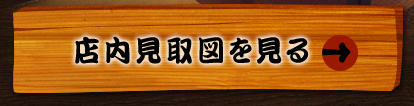 店内見取図を見る →